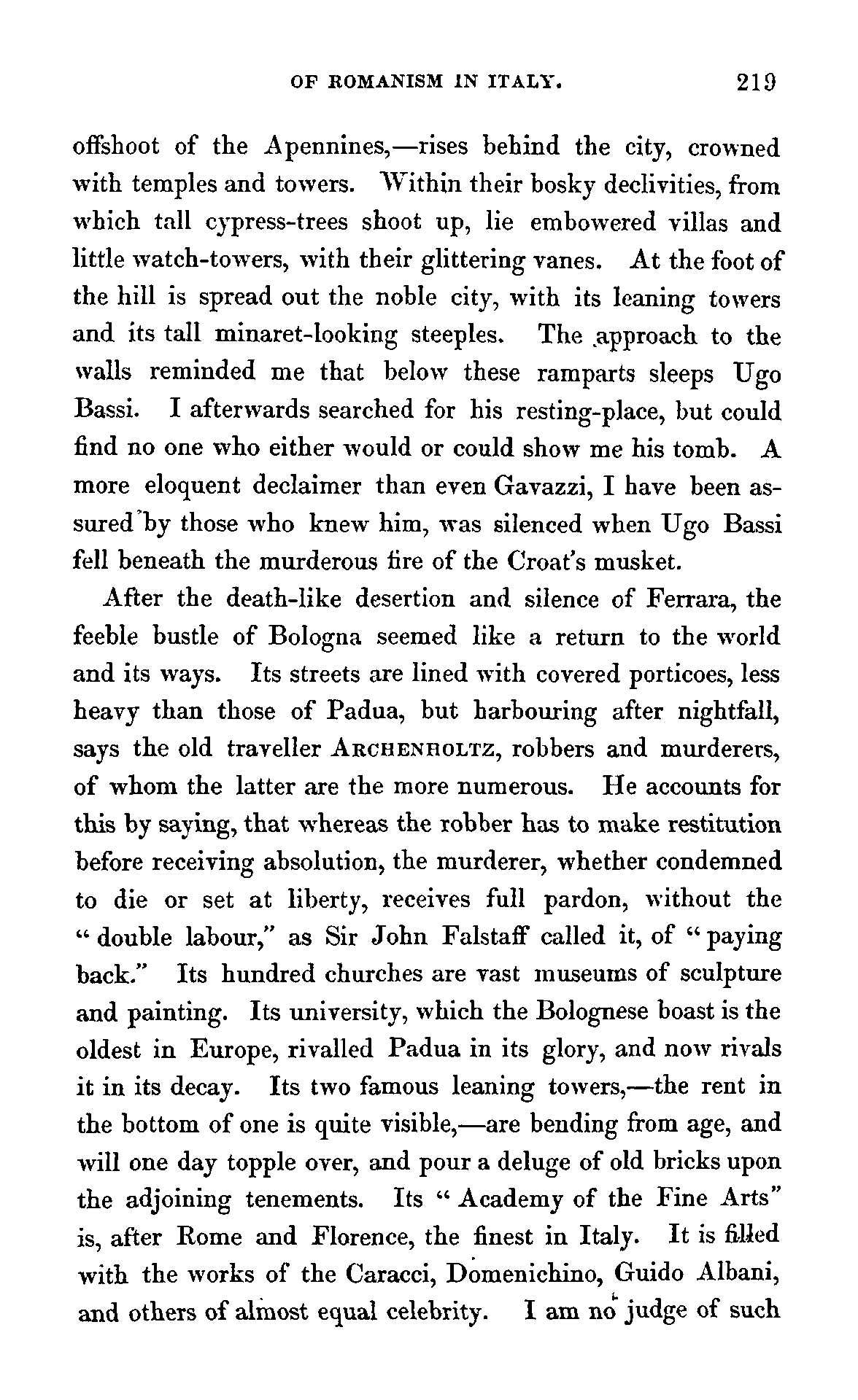 OF ROMANISM IN ITALY. 219

offshoot of the Apennines,—rises behind the city, crowned with temples and towers. Within their bosky declivities, from which tall cypress-trees shoot up, lie embowered villas and little watch-towers, with their glittering vanes. At the foot of the hill is spread out the noble city, with its leaning towers and its tall minaret-looking steeples. The approach to the walls reminded me that below these ramparts sleeps Ugo Bassi. I afterwards searched for his resting-place, but could find no one who either would or could show me his tomb. A more eloquent declaimer than even Gavazzi, I have been assured by those who knew him, was silenced when Ugo Bassi fell beneath the murderous fire of the Croat's musket.

After the death-like desertion and silence of Ferrara, the feeble bustle of Bologna seemed like a return to the world and its ways. Its streets are lined with covered porticoes, less heavy than those of Padua, but harbouring after nightfall, says the old traveller ARCHENHOLTZ, robbers and murderers, of whom the latter are the more numerous. He accounts for this by saying, that whereas the robber has to make restitution before receiving absolution, the murderer, whether condemned to die or set at liberty, receives full pardon, without the "double labour," as Sir John Falstaff called it, of "paying back." Its hundred churches are vast museums of sculpture and painting. Its university, which the Bolognese boast is the oldest in Europe, rivalled Padua in its glory, and now rivals it in its decay. Its two famous leaning towers,—the rent in the bottom of one is quite visible,—are bending from age, and will one day topple over, and pour a deluge of old bricks upon the adjoining tenements. Its "Academy of the Fine Arts" is, after Rome and Florence, the finest in Italy. It is filled with the works of the Caracci, Domenichino, Guido Albani, and others of almost equal celebrity. I am no judge of such